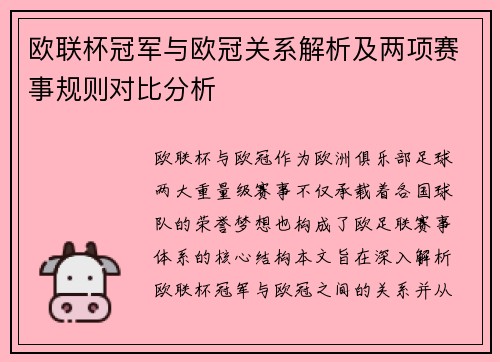 欧联杯冠军与欧冠关系解析及两项赛事规则对比分析

欧联杯与欧冠作为欧洲俱乐部足球两大重量级赛事不仅承载着各国球队的荣誉梦想也构成了欧足联赛事体系的核心结构本文旨在深入解析欧联杯冠军与欧冠之间的关系并从